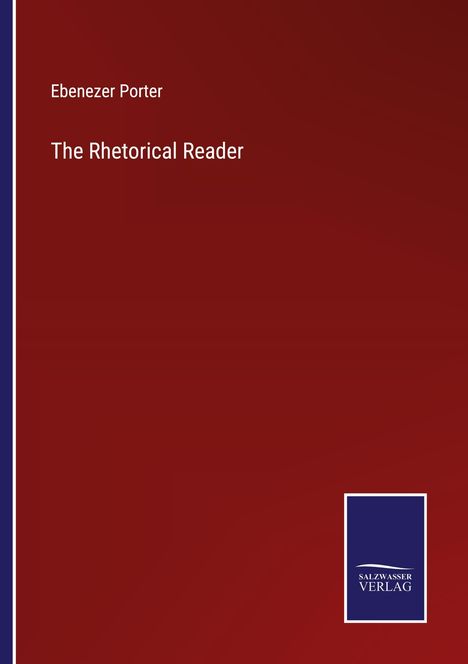 Ebenezer Porter

The Rhetorical Reader

SALZWASSER
VERLAG